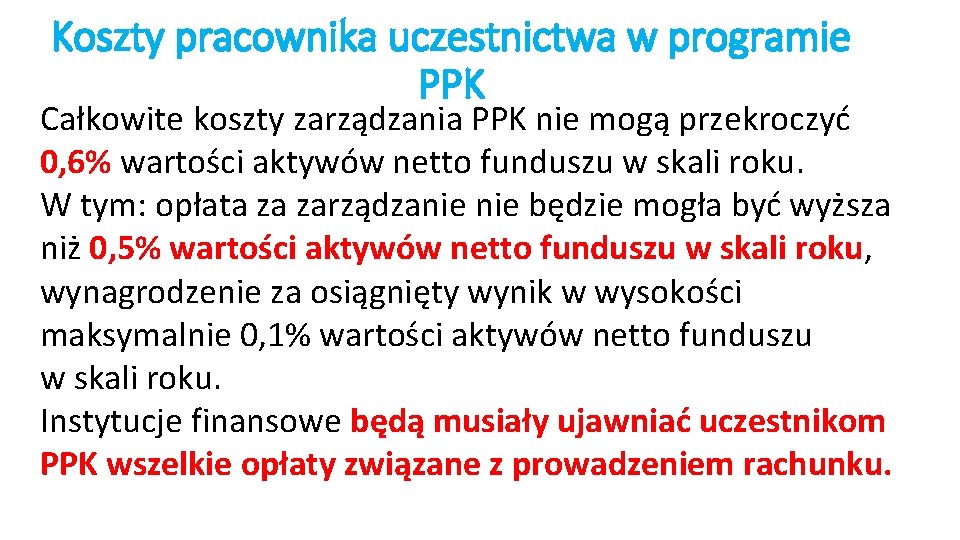 Koszty pracownika uczestnictwa w programie PPK

Całkowite koszty zarządzania PPK nie mogą przekroczyć 0,6% wartości aktywów netto funduszu w skali roku.
W tym: opłata za zarządzanie nie będzie mogła być wyższa niż 0,5% wartości aktywów netto funduszu w skali roku, wynagrodzenie za osiągnięty wynik w wysokości maksymalnie 0,1% wartości aktywów netto funduszu w skali roku.
Instytucje finansowe będą musiały ujawniać uczestnikom PPK wszelkie opłaty związane z prowadzeniem rachunku.